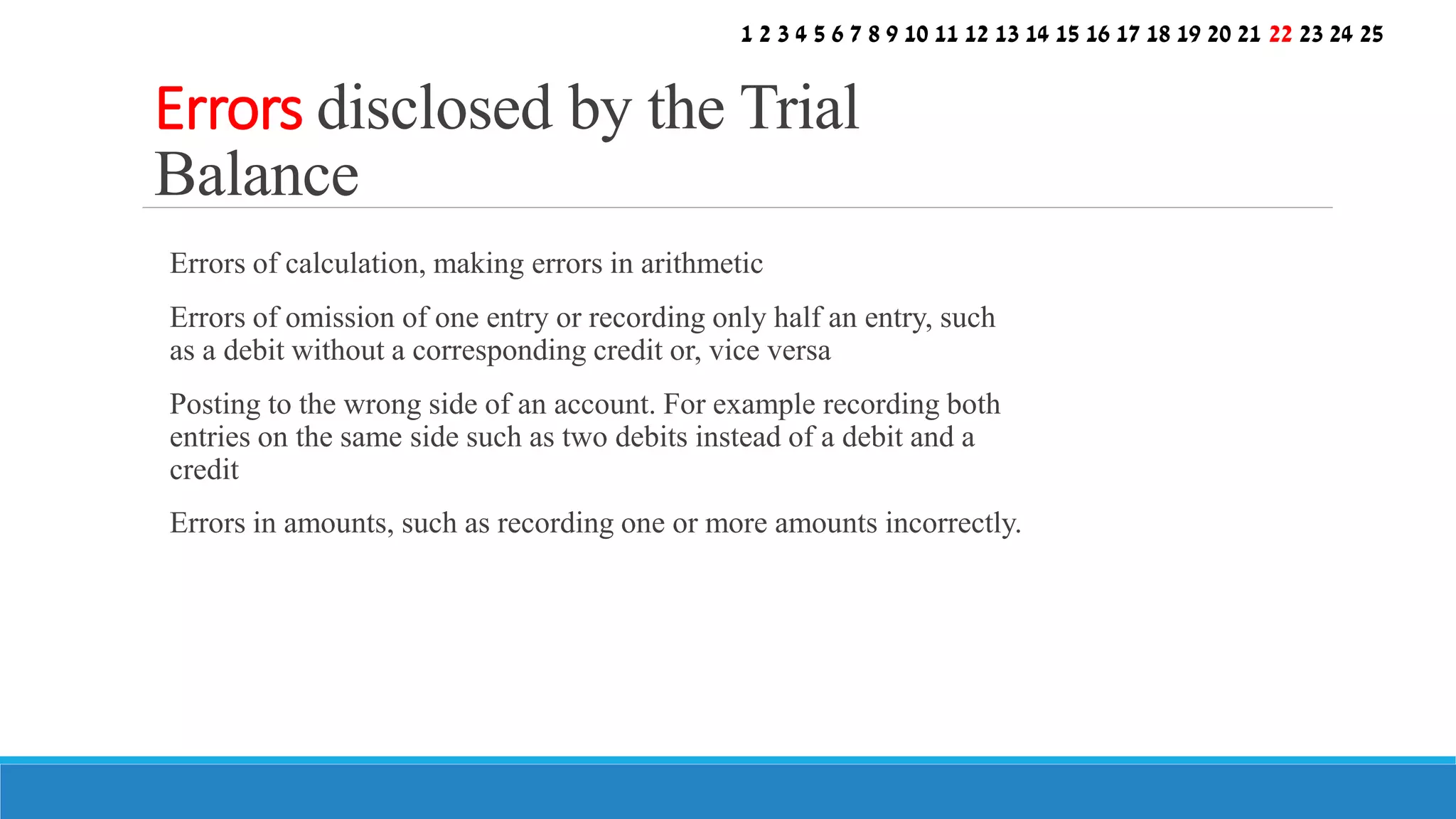 1 2 3 4 5 6 7 8 9 10 11 12 13 14 15 16 17 18 19 20 21 22 23 24 25

Errors disclosed by the Trial Balance

Errors of calculation, making errors in arithmetic

Errors of omission of one entry or recording only half an entry, such as a debit without a corresponding credit or, vice versa

Posting to the wrong side of an account. For example recording both entries on the same side such as two debits instead of a debit and a credit

Errors in amounts, such as recording one or more amounts incorrectly.